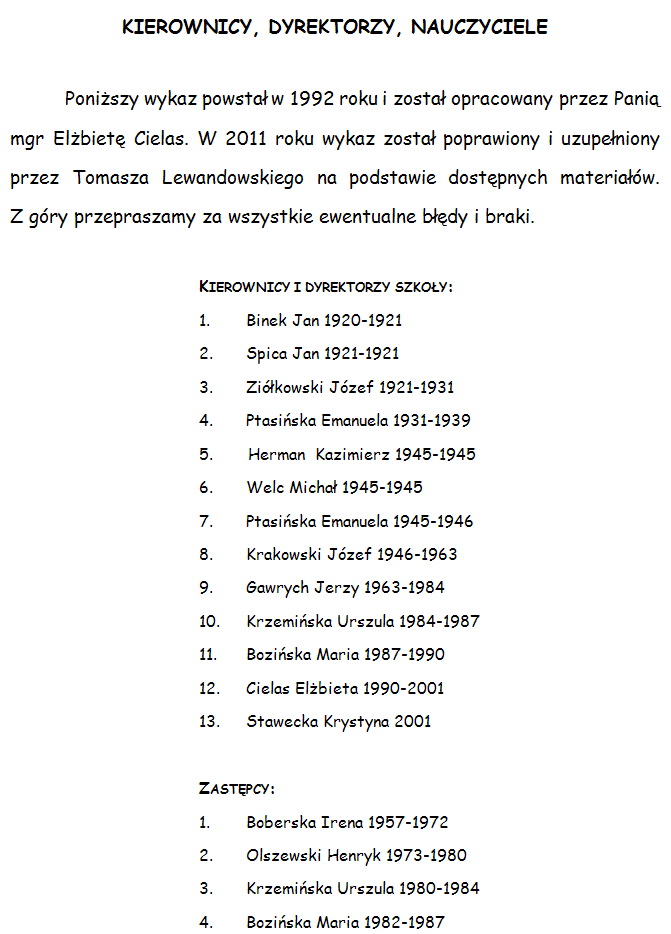 KIEROWNICY, DYREKTORZY, NAUCZYCIELE

Poniższy wykaz powstał w 1992 roku i został opracowany przez Panią mgr Elżbietę Cielas. W 2011 roku wykaz został poprawiony i uzupełniony przez Tomasza Lewandowskiego na podstawie dostępnych materiałów. Z góry przepraszamy za wszystkie ewentualne błędy i braki.

KIEROWNICY I DYREKTORZY SZKOŁY:

1. Binek Jan 1920-1921
2. Spica Jan 1921-1921
3. Ziółkowski Józef 1921-1931
4. Ptasińska Emanuela 1931-1939
5. Herman Kazimierz 1945-1945
6. Welc Michał 1945-1945
7. Ptasińska Emanuela 1945-1946
8. Krakowski Józef 1946-1963
9. Gawrych Jerzy 1963-1984
10. Krzemińska Urszula 1984-1987
11. Bozińska Maria 1987-1990
12. Cielas Elżbieta 1990-2001
13. Stawecka Krystyna 2001

ZASTĘPCY:

1. Boberska Irena 1957-1972
2. Olszewski Henryk 1973-1980
3. Krzemińska Urszula 1980-1984
4. Bozińska Maria 1982-1987